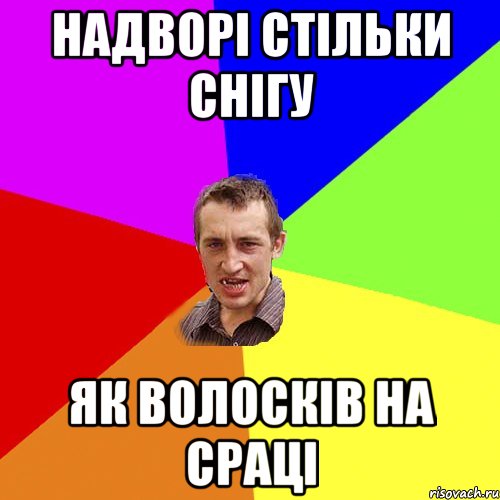 НАДВОРІ СТІЛЬКИ СНІГУ

ЯК ВОЛОСКІВ НА СРАЦІ

risovach.ru